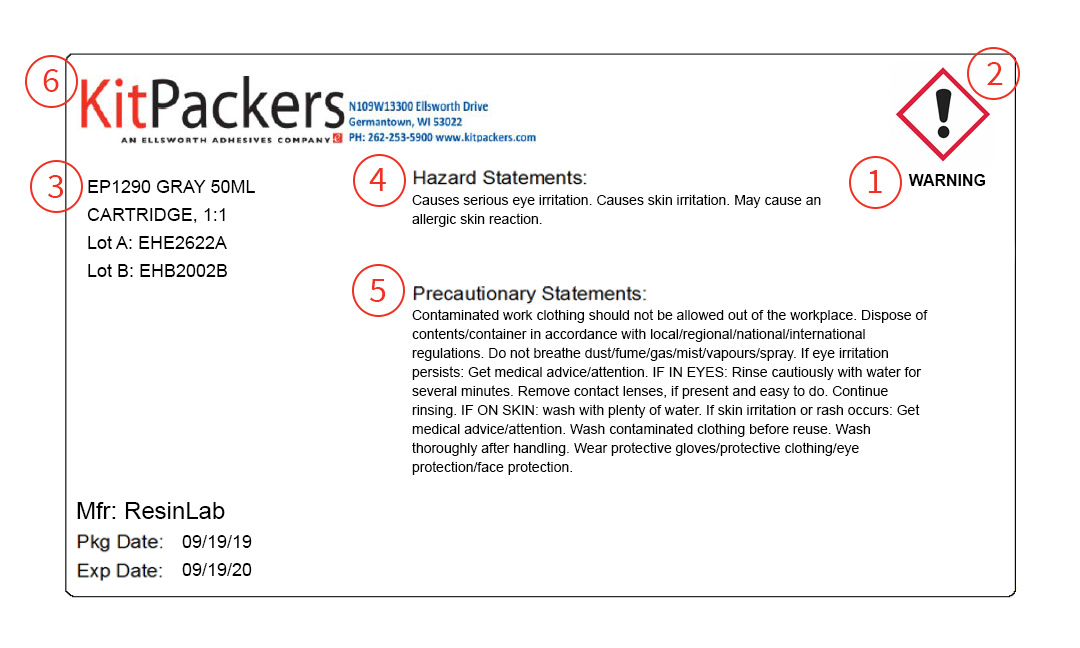 6

KitPackers

AN ELLSWORTH ADHESIVES COMPANY

N109W13300 Ellsworth Drive
Germantown, WI 53022
PH: 262-253-5900 www.kitpackers.com

2

1 WARNING

3

EP1290 GRAY 50ML
CARTRIDGE, 1:1
Lot A: EHE2622A
Lot B: EHB2002B

4

Hazard Statements:
Causes serious eye irritation. Causes skin irritation. May cause an allergic skin reaction.

5

Precautionary Statements:
Contaminated work clothing should not be allowed out of the workplace. Dispose of contents/container in accordance with local/regional/national/international regulations. Do not breathe dust/fume/gas/mist/vapours/spray. If eye irritation persists: Get medical advice/attention. IF IN EYES: Rinse cautiously with water for several minutes. Remove contact lenses, if present and easy to do. Continue rinsing. IF ON SKIN: wash with plenty of water. If skin irritation or rash occurs: Get medical advice/attention. Wash contaminated clothing before reuse. Wash thoroughly after handling. Wear protective gloves/protective clothing/eye protection/face protection.

Mfr: ResinLab
Pkg Date: 09/19/19
Exp Date: 09/19/20